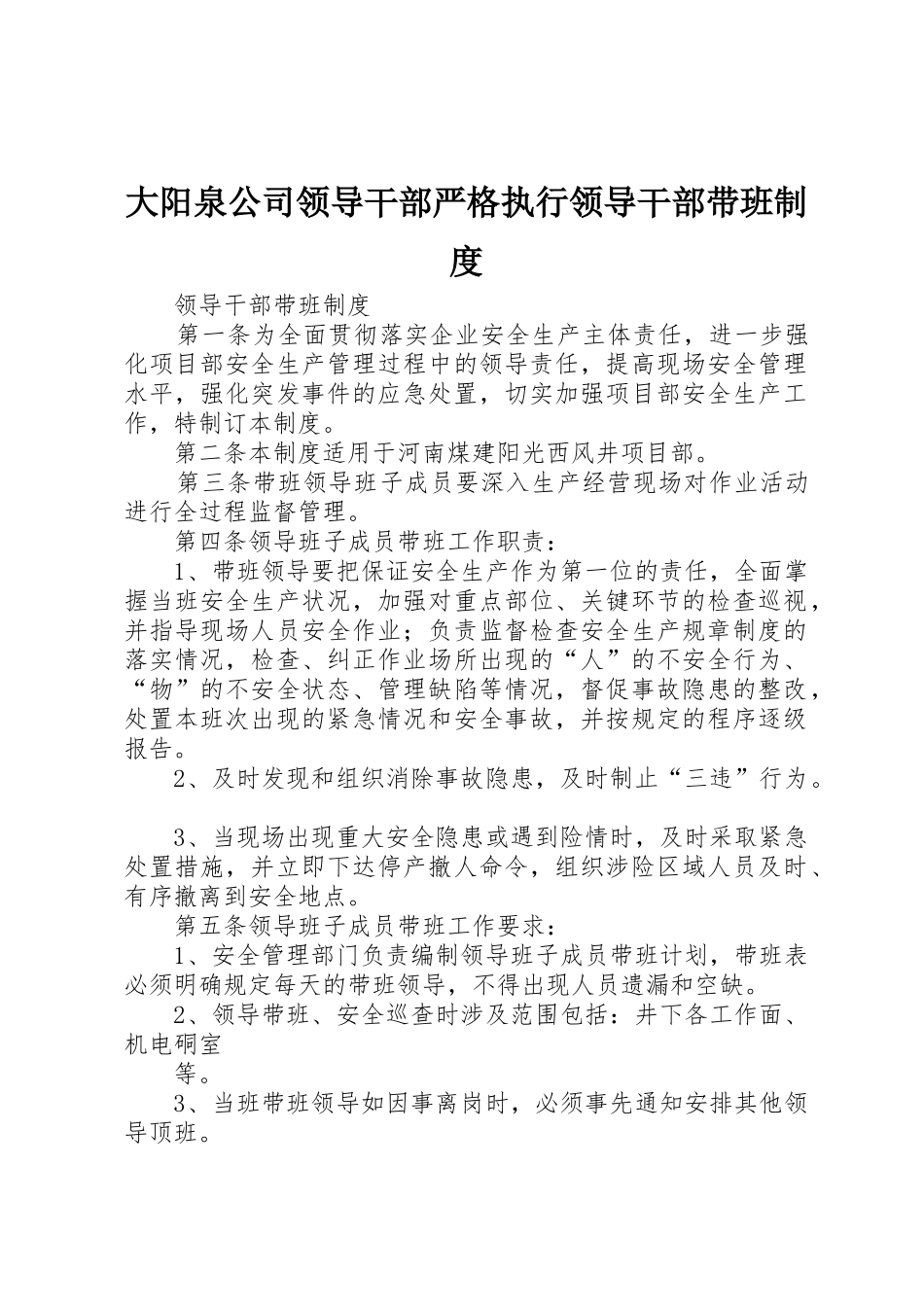 大阳泉公司领导干部严格执行领导干部带班制度

领导干部带班制度

第一条为全面贯彻落实企业安全生产主体责任，进一步强化项目部安全生产管理过程中的领导责任，提高现场安全管理水平，强化突发事件的应急处置，切实加强项目部安全生产工作，特制订本制度。

第二条本制度适用于河南煤建阳光西风井项目部。

第三条带班领导班子成员要深入生产经营现场对作业活动进行全过程监督管理。

第四条领导班子成员带班工作职责：

1、带班领导要把保证安全生产作为第一位的责任，全面掌握当班安全生产状况，加强对重点部位、关键环节的检查巡视，并指导现场人员安全作业；负责监督检查安全生产规章制度的落实情况，检查、纠正作业场所出现的“人”的不安全行为、“物”的不安全状态、管理缺陷等情况，督促事故隐患的整改，处置本班次出现的紧急情况和安全事故，并按规定的程序逐级报告。

2、及时发现和组织消除事故隐患，及时制止“三违”行为。

3、当现场出现重大安全隐患或遇到险情时，及时采取紧急处置措施，并立即下达停产撤人命令，组织涉险区域人员及时、有序撤离到安全地点。

第五条领导班子成员带班工作要求：

1、安全管理部门负责编制领导班子成员带班计划，带班表必须明确规定每天的带班领导，不得出现人员遗漏和空缺。

2、领导带班、安全巡查时涉及范围包括：井下各工作面、机电硐室

等。

3、当班带班领导如因事离岗时，必须事先通知安排其他领导顶班。